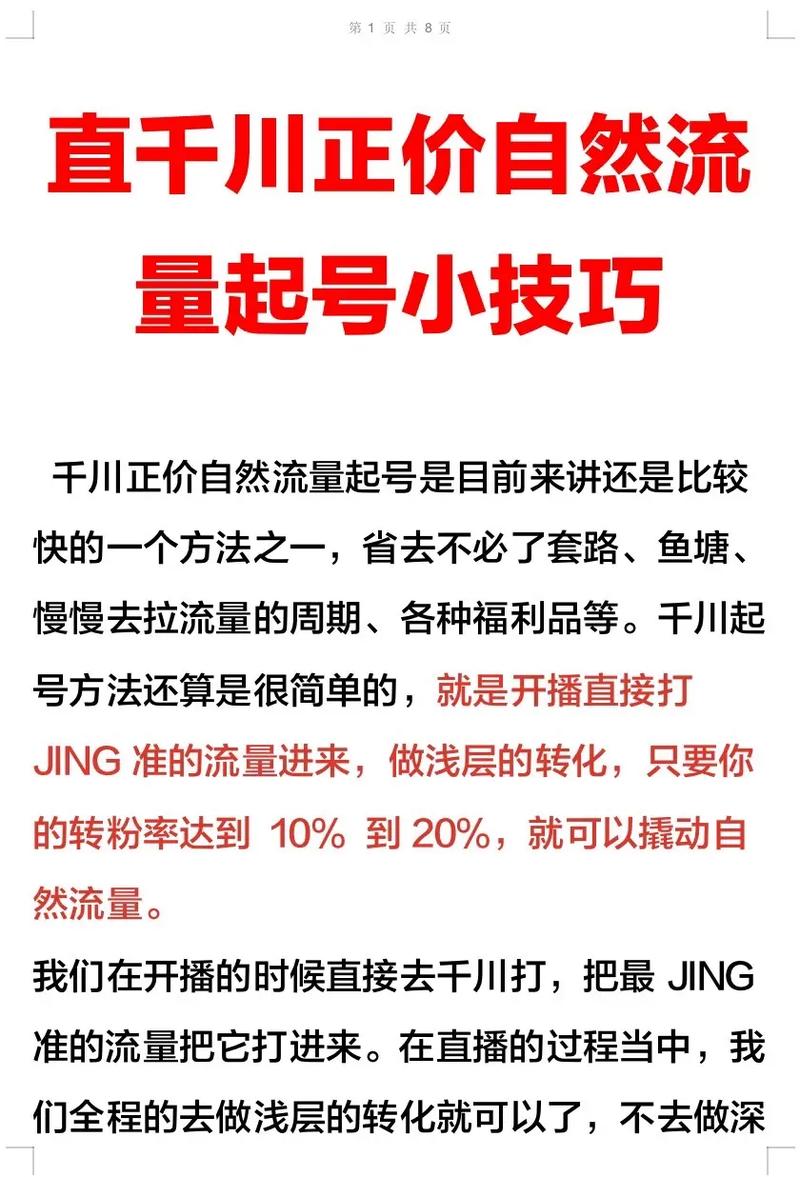 第 1 页 共 8 页

直千川正价自然流量起号小技巧

千川正价自然流量起号是目前来讲还是比较快的一个方法之一，省去不必了套路、鱼塘、慢慢去拉流量的周期、各种福利品等。千川起号方法还算是很简单的，就是开播直接打 JING 准的流量进来，做浅层的转化，只要你的转粉率达到 10% 到 20%，就可以撬动自然流量。

我们在开播的时候直接去千川打，把最 JING 准的流量把它打进来。在直播的过程当中，我们全程的去做浅层的转化就可以了，不去做深